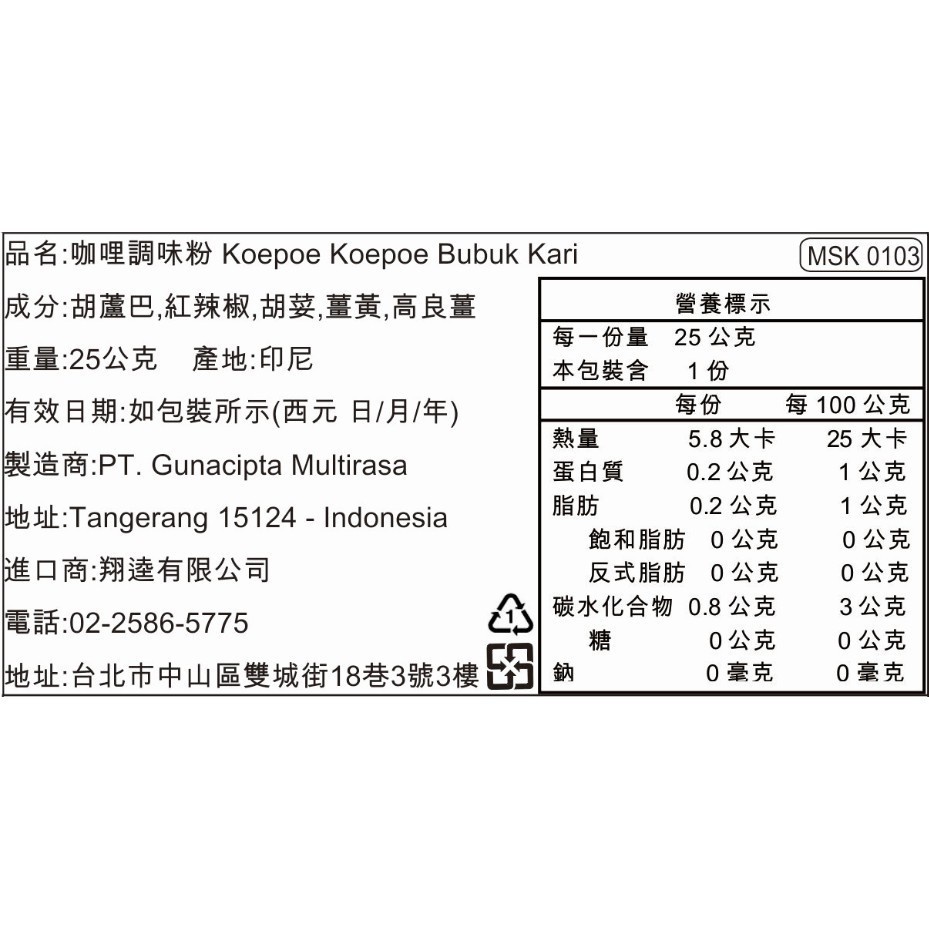 品名:咖哩調味粉 Koepoe Koepoe Bubuk Kari

MSK 0103

成分:胡蘆巴,紅辣椒,胡荽,薑黃,高良薑

重量:25公克 產地:印尼

有效日期:如包裝所示(西元 日/月/年)

製造商:PT. Gunacipta Multirasa

地址:Tangerang 15124 - Indonesia

進口商:翔逵有限公司

電話:02-2586-5775

地址:台北市中山區雙城街18巷3號3樓

1

營養標示

每一份量 25公克
本包裝含 1份

|  | 每份 | 每100公克 |
|---|---|---|
| 熱量 | 5.8大卡 | 25大卡 |
| 蛋白質 | 0.2公克 | 1公克 |
| 脂肪 | 0.2公克 | 1公克 |
| 飽和脂肪 | 0公克 | 0公克 |
| 反式脂肪 | 0公克 | 0公克 |
| 碳水化合物 | 0.8公克 | 3公克 |
| 糖 | 0公克 | 0公克 |
| 鈉 | 0毫克 | 0毫克 |